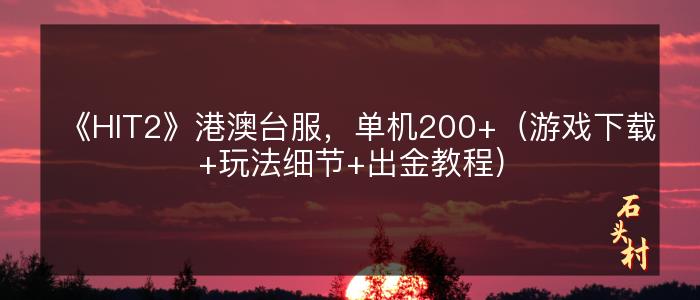 《HIT2》港澳台服，单机200+（游戏下载+玩法细节+出金教程）

石头村